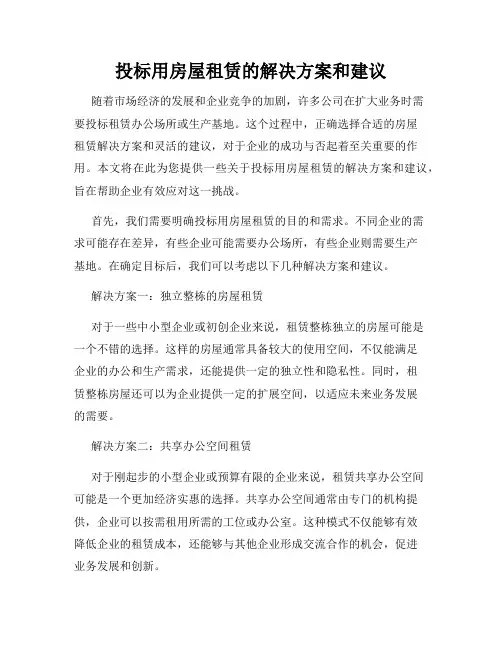 投标用房屋租赁的解决方案和建议

随着市场经济的发展和企业竞争的加剧，许多公司在扩大业务时需要投标租赁办公场所或生产基地。这个过程中，正确选择合适的房屋租赁解决方案和灵活的建议，对于企业的成功与否起着至关重要的作用。本文将在此为您提供一些关于投标用房屋租赁的解决方案和建议，旨在帮助企业有效应对这一挑战。

首先，我们需要明确投标用房屋租赁的目的和需求。不同企业的需求可能存在差异，有些企业可能需要办公场所，有些企业则需要生产基地。在确定目标后，我们可以考虑以下几种解决方案和建议。

解决方案一：独立整栋的房屋租赁

对于一些中小型企业或初创企业来说，租赁整栋独立的房屋可能是一个不错的选择。这样的房屋通常具备较大的使用空间，不仅能满足企业的办公和生产需求，还能提供一定的独立性和隐私性。同时，租赁整栋房屋还可以为企业提供一定的扩展空间，以适应未来业务发展的需要。

解决方案二：共享办公空间租赁

对于刚起步的小型企业或预算有限的企业来说，租赁共享办公空间可能是一个更加经济实惠的选择。共享办公空间通常由专门的机构提供，企业可以按需租用所需的工位或办公室。这种模式不仅能够有效降低企业的租赁成本，还能够与其他企业形成交流合作的机会，促进业务发展和创新。